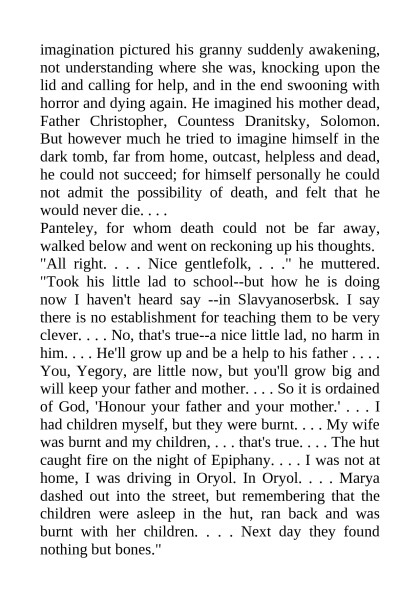 imagination pictured his granny suddenly awakening, not understanding where she was, knocking upon the lid and calling for help, and in the end swooning with horror and dying again. He imagined his mother dead, Father Christopher, Countess Dranitsky, Solomon. But however much he tried to imagine himself in the dark tomb, far from home, outcast, helpless and dead, he could not succeed; for himself personally he could not admit the possibility of death, and felt that he would never die. . . .

Panteley, for whom death could not be far away, walked below and went on reckoning up his thoughts.

"All right. . . . Nice gentlefolk, . . ." he muttered. "Took his little lad to school--but how he is doing now I haven't heard say --in Slavyanoserbsk. I say there is no establishment for teaching them to be very clever. . . . No, that's true--a nice little lad, no harm in him. . . . He'll grow up and be a help to his father . . . . You, Yegory, are little now, but you'll grow big and will keep your father and mother. . . . So it is ordained of God, 'Honour your father and your mother.' . . . I had children myself, but they were burnt. . . . My wife was burnt and my children, . . . that's true. . . . The hut caught fire on the night of Epiphany. . . . I was not at home, I was driving in Oryol. In Oryol. . . . Marya dashed out into the street, but remembering that the children were asleep in the hut, ran back and was burnt with her children. . . . Next day they found nothing but bones."